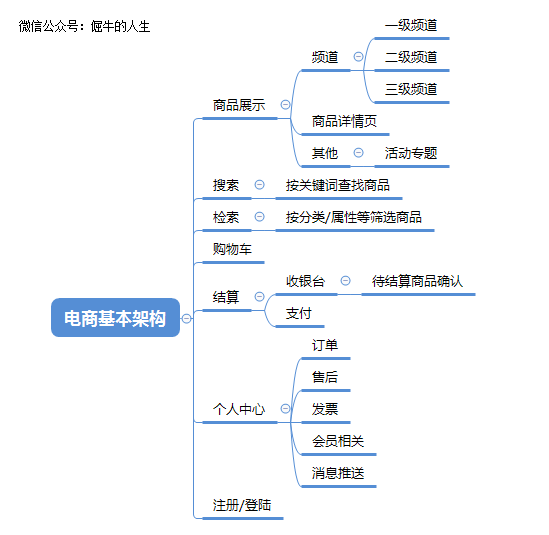 微信公众号：倔牛的人生

电商基本架构

商品展示
频道
一级频道
二级频道
三级频道
商品详情页
其他
活动专题

搜索
按关键词查找商品

检索
按分类/属性等筛选商品

购物车

结算
收银台
待结算商品确认
支付

个人中心
订单
售后
发票
会员相关
消息推送

注册/登陆